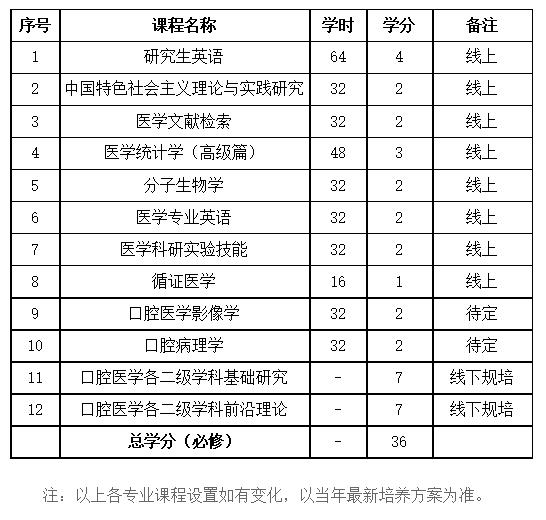 | 序号 | 课程名称 | 学时 | 学分 | 备注 |
|---|---|---|---|---|
| 1 | 研究生英语 | 64 | 4 | 线上 |
| 2 | 中国特色社会主义理论与实践研究 | 32 | 2 | 线上 |
| 3 | 医学文献检索 | 32 | 2 | 线上 |
| 4 | 医学统计学（高级篇） | 48 | 3 | 线上 |
| 5 | 分子生物学 | 32 | 2 | 线上 |
| 6 | 医学专业英语 | 32 | 2 | 线上 |
| 7 | 医学科研实验技能 | 32 | 2 | 线上 |
| 8 | 循证医学 | 16 | 1 | 线上 |
| 9 | 口腔医学影像学 | 32 | 2 | 待定 |
| 10 | 口腔病理学 | 32 | 2 | 待定 |
| 11 | 口腔医学各二级学科基础研究 | - | 7 | 线下规培 |
| 12 | 口腔医学各二级学科前沿理论 | - | 7 | 线下规培 |
|  | 总学分（必修） | - | 36 |  |

注：以上各专业课程设置如有变化，以当年最新培养方案为准。